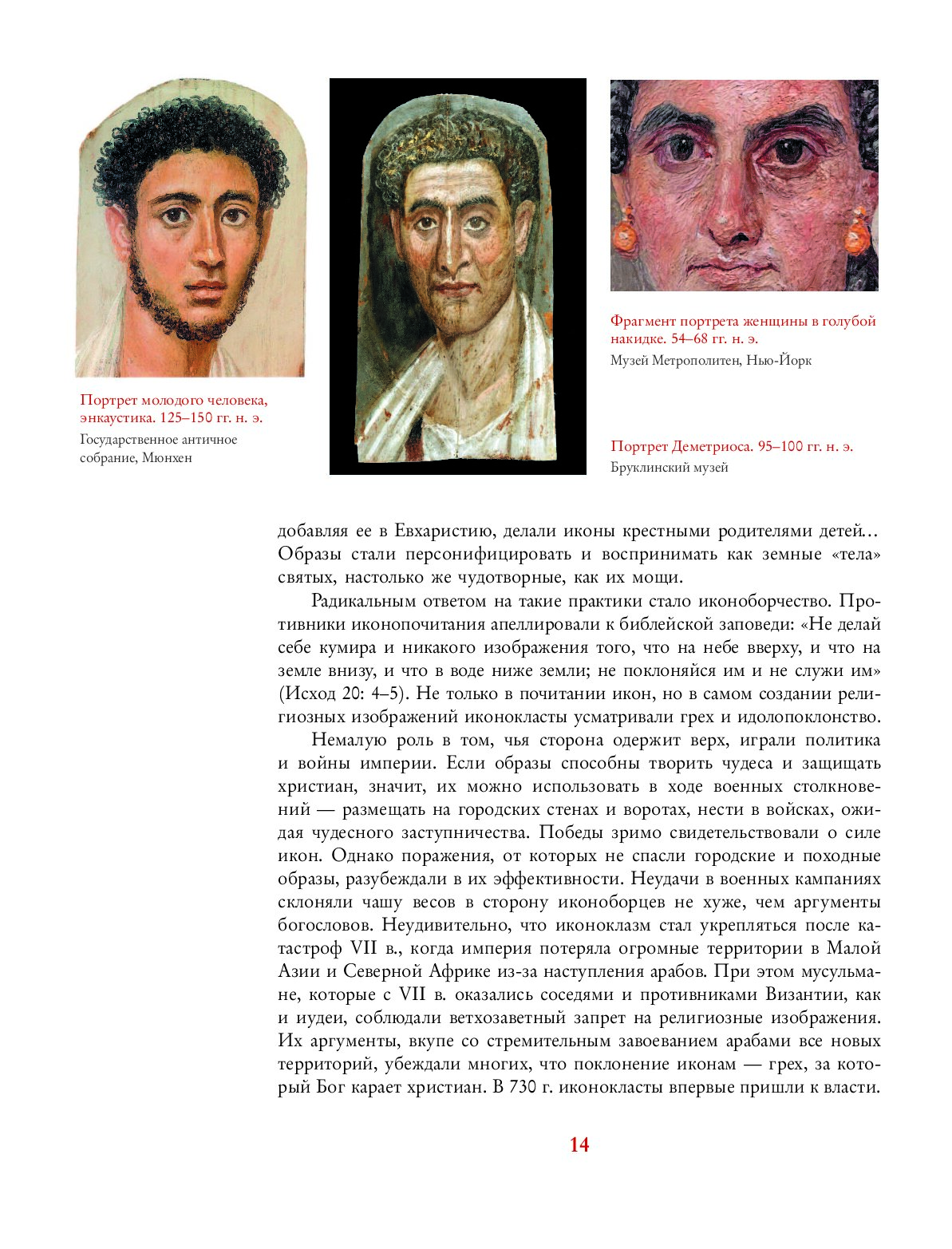 Портрет молодого человека, энкаустика. 125–150 гг. н. э.
Государственное античное собрание, Мюнхен

Фрагмент портрета женщины в голубой накидке. 54–68 гг. н. э.
Музей Метрополитен, Нью-Йорк

Портрет Деметриоса. 95–100 гг. н. э.
Бруклинский музей

добавляя ее в Евхаристию, делали иконы крестными родителями детей… Образы стали персонифицировать и воспринимать как земные «тела» святых, настолько же чудотворные, как их мощи.

Радикальным ответом на такие практики стало иконоборчество. Противники иконопочитания апеллировали к библейской заповеди: «Не делай себе кумира и никакого изображения того, что на небе вверху, и что на земле внизу, и что в воде ниже земли; не поклоняйся им и не служи им» (Исход 20: 4–5). Не только в почитании икон, но в самом создании религиозных изображений иконокласты усматривали грех и идолопоклонство.

Немалую роль в том, чья сторона одержит верх, играли политика и войны империи. Если образы способны творить чудеса и защищать христиан, значит, их можно использовать в ходе военных столкновений — размещать на городских стенах и воротах, нести в войсках, ожидая чудесного заступничества. Победы зримо свидетельствовали о силе икон. Однако поражения, от которых не спасли городские и походные образы, разубеждали в их эффективности. Неудачи в военных кампаниях склоняли чашу весов в сторону иконоборцев не хуже, чем аргументы богословов. Неудивительно, что иконоклазм стал укрепляться после катастроф VII в., когда империя потеряла огромные территории в Малой Азии и Северной Африке из-за наступления арабов. При этом мусульмане, которые с VII в. оказались соседями и противниками Византии, как и иудеи, соблюдали ветхозаветный запрет на религиозные изображения. Их аргументы, вкупе со стремительным завоеванием арабами все новых территорий, убеждали многих, что поклонение иконам — грех, за который Бог карает христиан. В 730 г. иконокласты впервые пришли к власти.

14